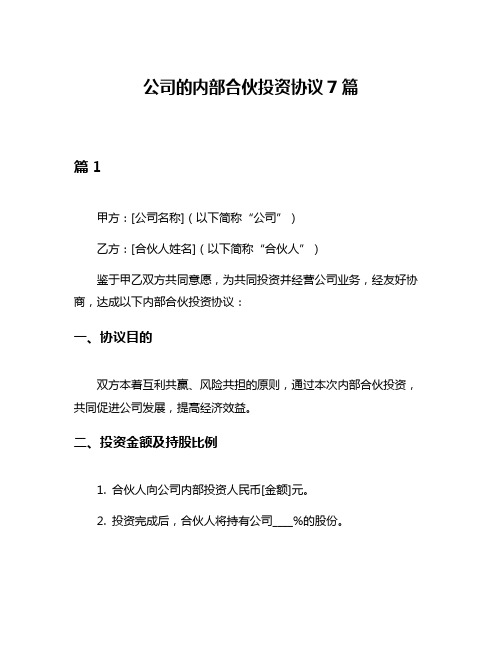 公司的内部合伙投资协议 7 篇

篇 1

甲方：[公司名称]（以下简称“公司”）

乙方：[合伙人姓名]（以下简称“合伙人”）

鉴于甲乙双方共同意愿，为共同投资并经营公司业务，经友好协商，达成以下内部合伙投资协议：

一、协议目的

双方本着互利共赢、风险共担的原则，通过本次内部合伙投资，共同促进公司发展，提高经济效益。

二、投资金额及持股比例

1. 合伙人向公司内部投资人民币[金额]元。

2. 投资完成后，合伙人将持有公司____%的股份。